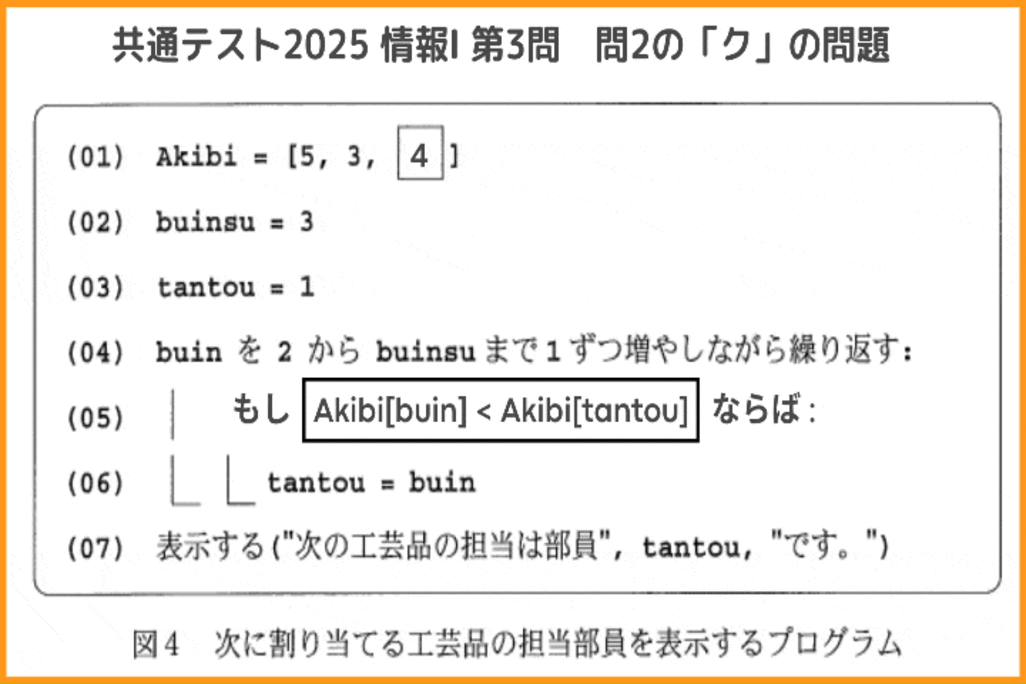 共通テスト2025 情報I 第3問　問2の「ク」の問題

(01) Akibi = [5, 3, 4 ]

(02) buinsu = 3

(03) tantou = 1

(04) buin を 2 から buinsu まで 1 ずつ増やしながら繰り返す:

(05) もし Akibi[buin] < Akibi[tantou] ならば:

(06) tantou = buin

(07) 表示する("次の工芸品の担当は部員", tantou, "です。")

図4　次に割り当てる工芸品の担当部員を表示するプログラム